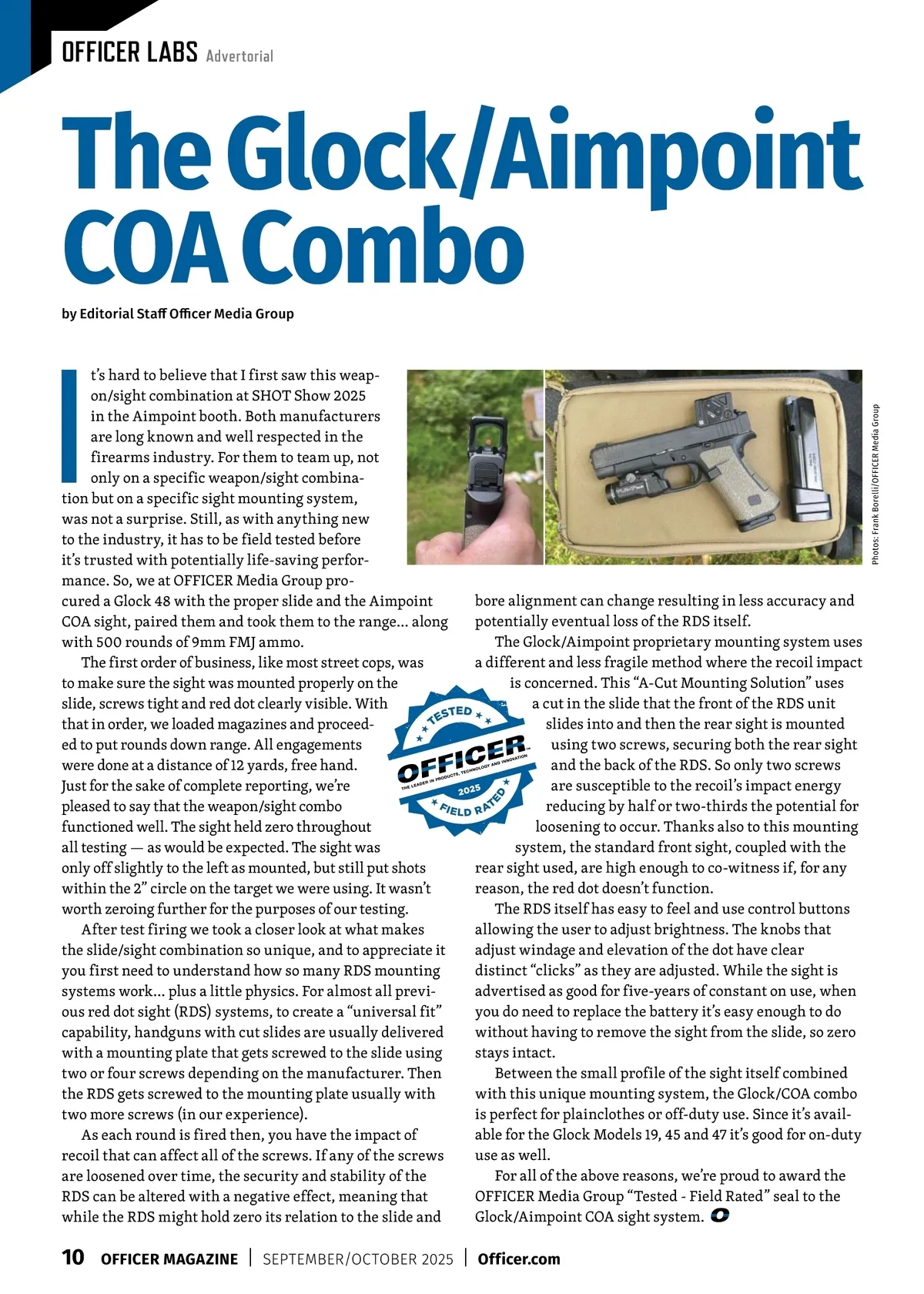 OFFICER LABS Advertorial

The Glock/Aimpoint COA Combo

by Editorial Staff Officer Media Group

It's hard to believe that I first saw this weapon/sight combination at SHOT Show 2025 in the Aimpoint booth. Both manufacturers are long known and well respected in the firearms industry. For them to team up, not only on a specific weapon/sight combination but on a specific sight mounting system, was not a surprise. Still, as with anything new to the industry, it has to be field tested before it's trusted with potentially life-saving performance. So, we at OFFICER Media Group procured a Glock 48 with the proper slide and the Aimpoint COA sight, paired them and took them to the range... along with 500 rounds of 9mm FMJ ammo.

The first order of business, like most street cops, was to make sure the sight was mounted properly on the slide, screws tight and red dot clearly visible. With that in order, we loaded magazines and proceeded to put rounds down range. All engagements were done at a distance of 12 yards, free hand. Just for the sake of complete reporting, we're pleased to say that the weapon/sight combo functioned well. The sight held zero throughout all testing — as would be expected. The sight was only off slightly to the left as mounted, but still put shots within the 2" circle on the target we were using. It wasn't worth zeroing further for the purposes of our testing.

After test firing we took a closer look at what makes the slide/sight combination so unique, and to appreciate it you first need to understand how so many RDS mounting systems work... plus a little physics. For almost all previous red dot sight (RDS) systems, to create a "universal fit" capability, handguns with cut slides are usually delivered with a mounting plate that gets screwed to the slide using two or four screws depending on the manufacturer. Then the RDS gets screwed to the mounting plate usually with two more screws (in our experience).

As each round is fired then, you have the impact of recoil that can affect all of the screws. If any of the screws are loosened over time, the security and stability of the RDS can be altered with a negative effect, meaning that while the RDS might hold zero its relation to the slide and bore alignment can change resulting in less accuracy and potentially eventual loss of the RDS itself.

The Glock/Aimpoint proprietary mounting system uses a different and less fragile method where the recoil impact is concerned. This "A-Cut Mounting Solution" uses a cut in the slide that the front of the RDS unit slides into and then the rear sight is mounted using two screws, securing both the rear sight and the back of the RDS. So only two screws are susceptible to the recoil's impact energy reducing by half or two-thirds the potential for loosening to occur. Thanks also to this mounting system, the standard front sight, coupled with the rear sight used, are high enough to co-witness if, for any reason, the red dot doesn't function.

The RDS itself has easy to feel and use control buttons allowing the user to adjust brightness. The knobs that adjust windage and elevation of the dot have clear distinct "clicks" as they are adjusted. While the sight is advertised as good for five-years of constant on use, when you do need to replace the battery it's easy enough to do without having to remove the sight from the slide, so zero stays intact.

Between the small profile of the sight itself combined with this unique mounting system, the Glock/COA combo is perfect for plainclothes or off-duty use. Since it's available for the Glock Models 19, 45 and 47 it's good for on-duty use as well.

For all of the above reasons, we're proud to award the OFFICER Media Group "Tested - Field Rated" seal to the Glock/Aimpoint COA sight system.

TESTED
OFFICER
THE LEADER IN PRODUCTS, TECHNOLOGY AND INNOVATION
2025
FIELD RATED

Photos: Frank Borelli/OFFICER Media Group

10 OFFICER MAGAZINE | SEPTEMBER/OCTOBER 2025 | Officer.com